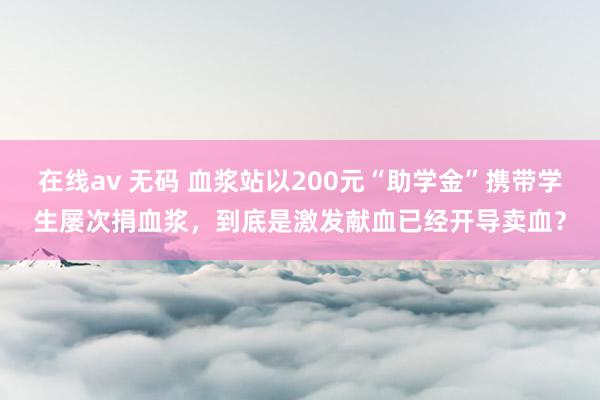 在线av 无码 血浆站以200元“助学金”携带学生屡次捐血浆，到底是激发献血已经开导卖血？